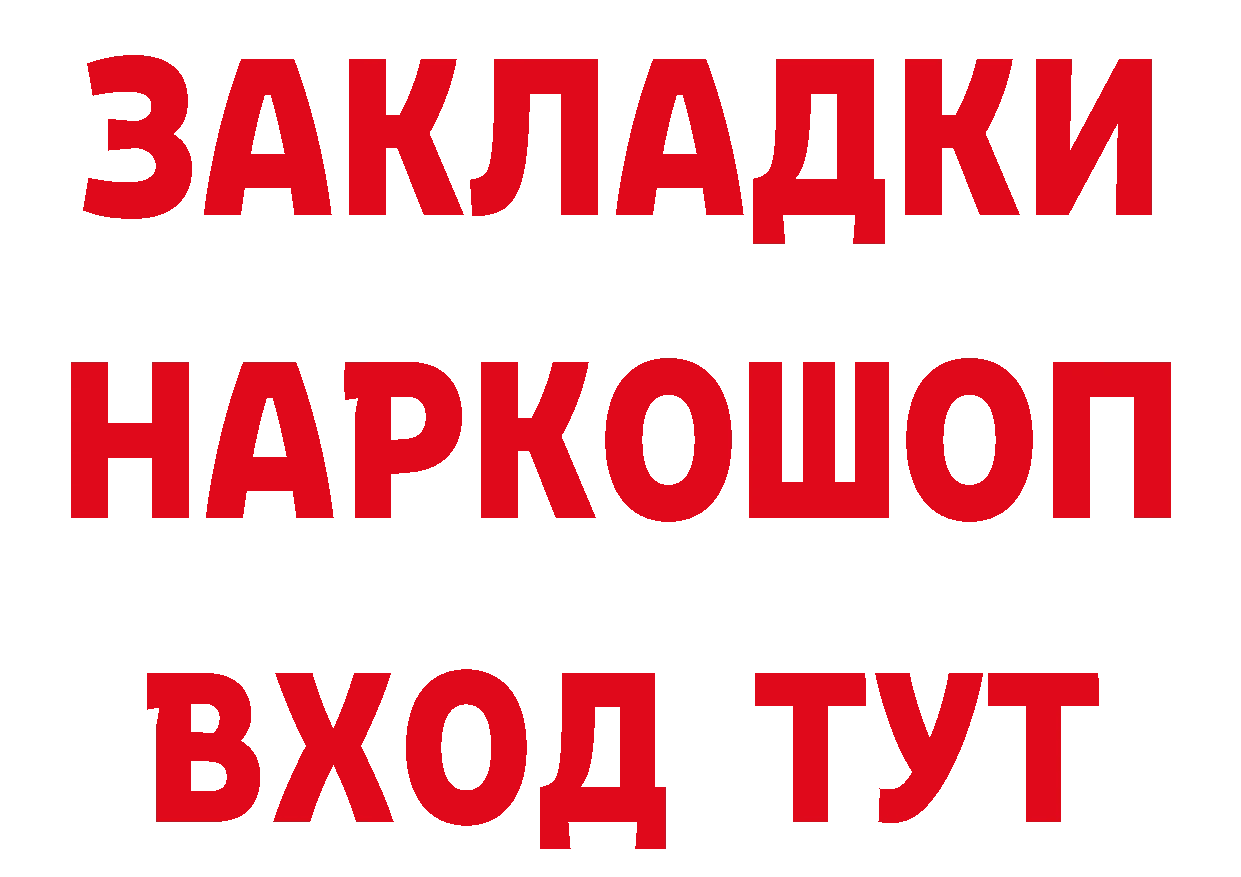 ЗАКЛАДКИ НАРКОШОП ВХОД ТУТ